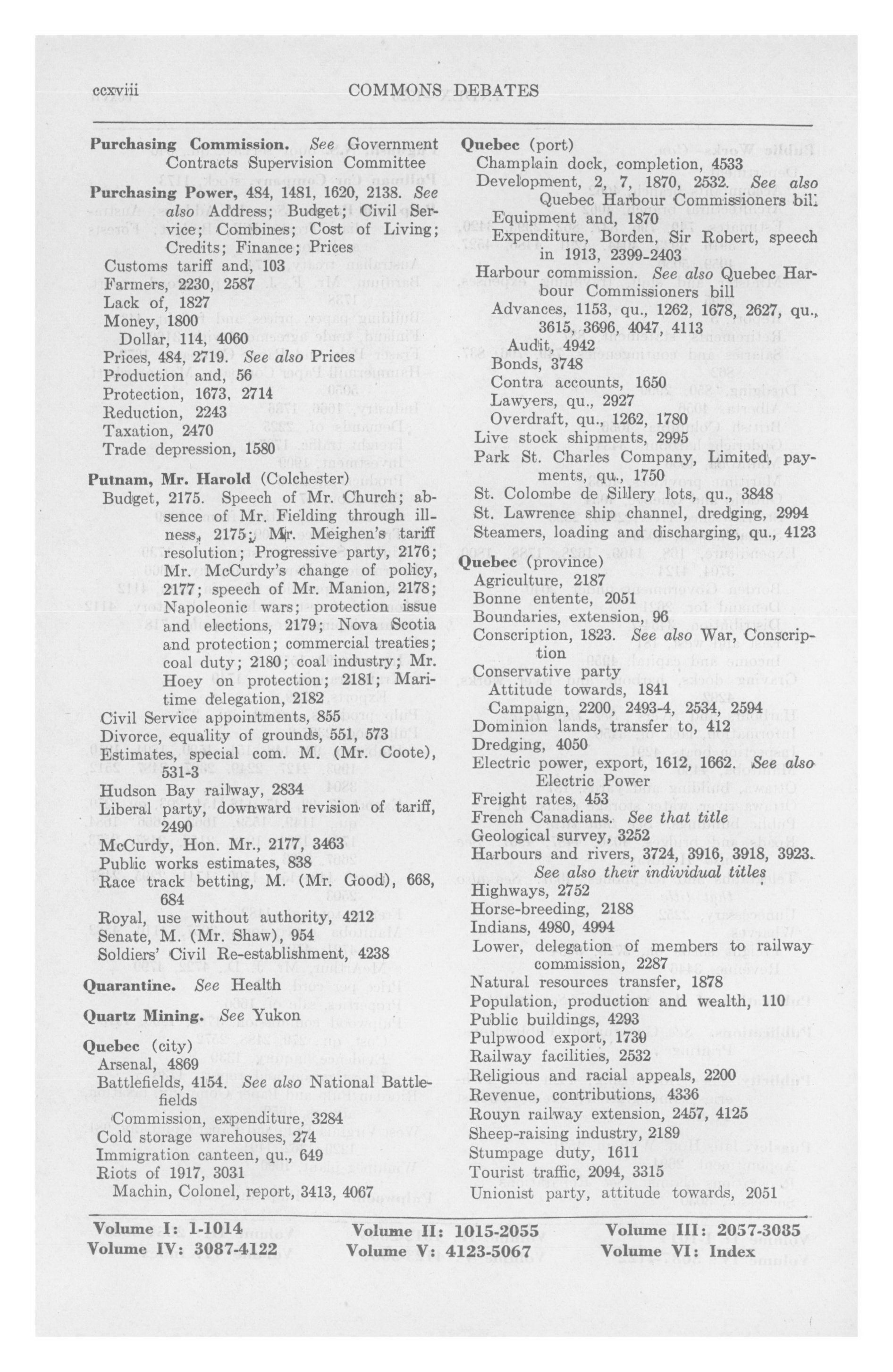 ccxviii COMMONS DEBATES

Purchasing Commission. See Government Contracts Supervision Committee

Purchasing Power, 484, 1481, 1620, 2138. See also Address; Budget; Civil Service; Combines; Cost of Living; Credits; Finance; Prices
Customs tariff and, 103
Farmers, 2230, 2587
Lack of, 1827
Money, 1800
Dollar, 114, 4060
Prices, 484, 2719. See also Prices
Production and, 56
Protection, 1673, 2714
Reduction, 2243
Taxation, 2470
Trade depression, 1580

Putnam, Mr. Harold (Colchester)
Budget, 2175. Speech of Mr. Church; absence of Mr. Fielding through illness, 2175; Mr. Meighen's tariff resolution; Progressive party, 2176; Mr. McCurdy's change of policy, 2177; speech of Mr. Manion, 2178; Napoleonic wars; protection issue and elections, 2179; Nova Scotia and protection; commercial treaties; coal duty; 2180; coal industry; Mr. Hoey on protection; 2181; Maritime delegation, 2182
Civil Service appointments, 855
Divorce, equality of grounds, 551, 573
Estimates, special com. M. (Mr. Coote), 531-3
Hudson Bay railway, 2834
Liberal party, downward revision of tariff, 2490
McCurdy, Hon. Mr., 2177, 3463
Public works estimates, 838
Race track betting, M. (Mr. Good), 668, 684
Royal, use without authority, 4212
Senate, M. (Mr. Shaw), 954
Soldiers' Civil Re-establishment, 4238

Quarantine. See Health

Quartz Mining. See Yukon

Quebec (city)
Arsenal, 4869
Battlefields, 4154. See also National Battlefields
Commission, expenditure, 3284
Cold storage warehouses, 274
Immigration canteen, qu., 649
Riots of 1917, 3031
Machin, Colonel, report, 3413, 4067

Quebec (port)
Champlain dock, completion, 4533
Development, 2, 7, 1870, 2532. See also Quebec Harbour Commissioners bill
Equipment and, 1870
Expenditure, Borden, Sir Robert, speech in 1913, 2399-2403
Harbour commission. See also Quebec Harbour Commissioners bill
Advances, 1153, qu., 1262, 1678, 2627, qu., 3615, 3696, 4047, 4113
Audit, 4942
Bonds, 3748
Contra accounts, 1650
Lawyers, qu., 2927
Overdraft, qu., 1262, 1780
Live stock shipments, 2995
Park St. Charles Company, Limited, payments, qu., 1750
St. Colombe de Sillery lots, qu., 3848
St. Lawrence ship channel, dredging, 2994
Steamers, loading and discharging, qu., 4123

Quebec (province)
Agriculture, 2187
Bonne entente, 2051
Boundaries, extension, 96
Conscription, 1823. See also War, Conscription
Conservative party
Attitude towards, 1841
Campaign, 2200, 2493-4, 2534, 2594
Dominion lands, transfer to, 412
Dredging, 4050
Electric power, export, 1612, 1662. See also Electric Power
Freight rates, 453
French Canadians. See that title
Geological survey, 3252
Harbours and rivers, 3724, 3916, 3918, 3923. See also their individual titles
Highways, 2752
Horse-breeding, 2188
Indians, 4980, 4994
Lower, delegation of members to railway commission, 2287
Natural resources transfer, 1878
Population, production and wealth, 110
Public buildings, 4293
Pulpwood export, 1730
Railway facilities, 2532
Religious and racial appeals, 2200
Revenue, contributions, 4336
Rouyn railway extension, 2457, 4125
Sheep-raising industry, 2189
Stumpage duty, 1611
Tourist traffic, 2094, 3315
Unionist party, attitude towards, 2051

Volume I: 1-1014
Volume IV: 3087-4122
Volume II: 1015-2055
Volume V: 4123-5067
Volume III: 2057-3085
Volume VI: Index